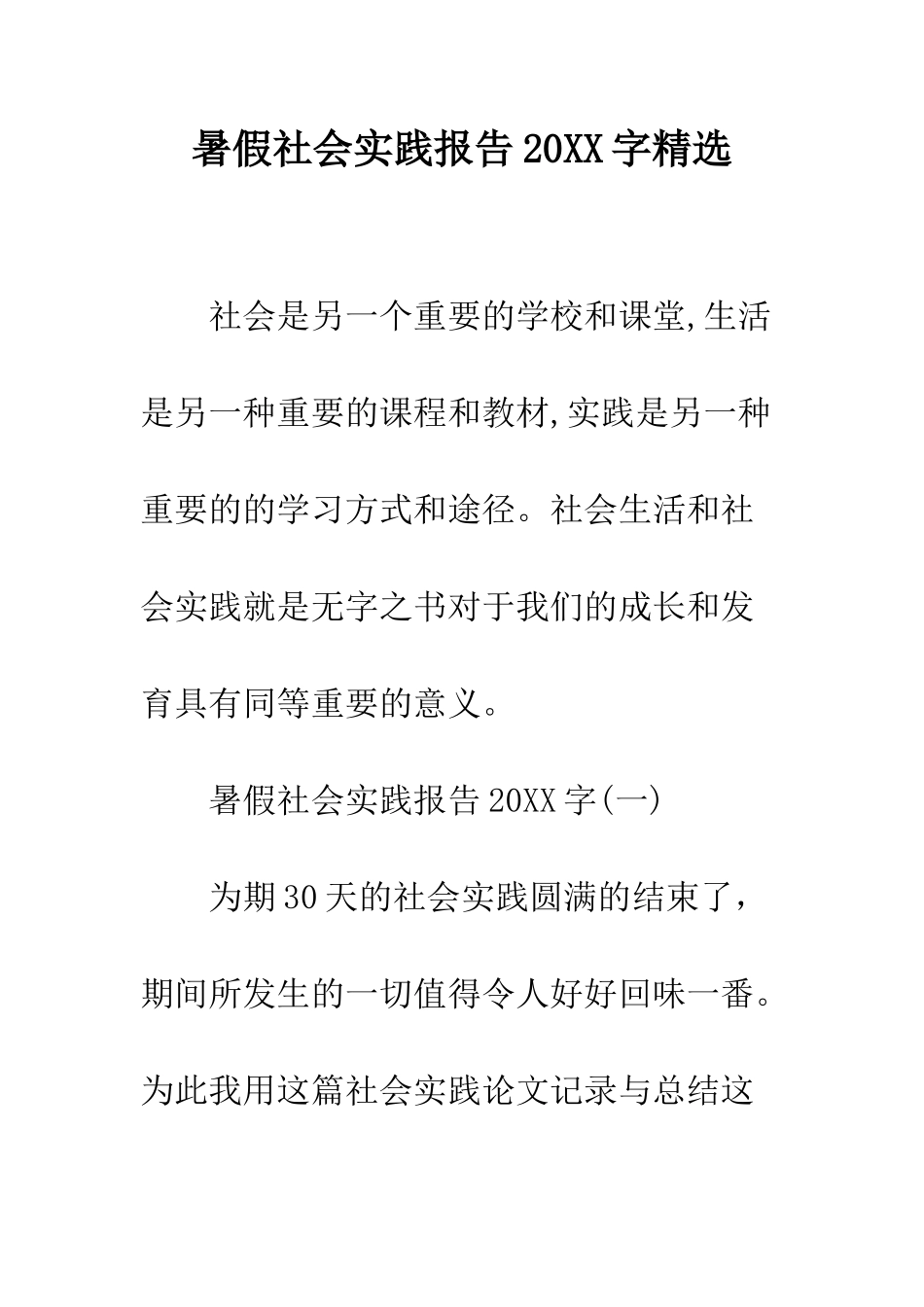 暑假社会实践报告20XX字精选

社会是另一个重要的学校和课堂,生活是另一种重要的课程和教材,实践是另一种重要的的学习方式和途径。社会生活和社会实践就是无字之书对于我们的成长和发育具有同等重要的意义。

暑假社会实践报告20XX字(一)

为期30天的社会实践圆满的结束了，期间所发生的一切值得令人好好回味一番。为此我用这篇社会实践论文记录与总结这